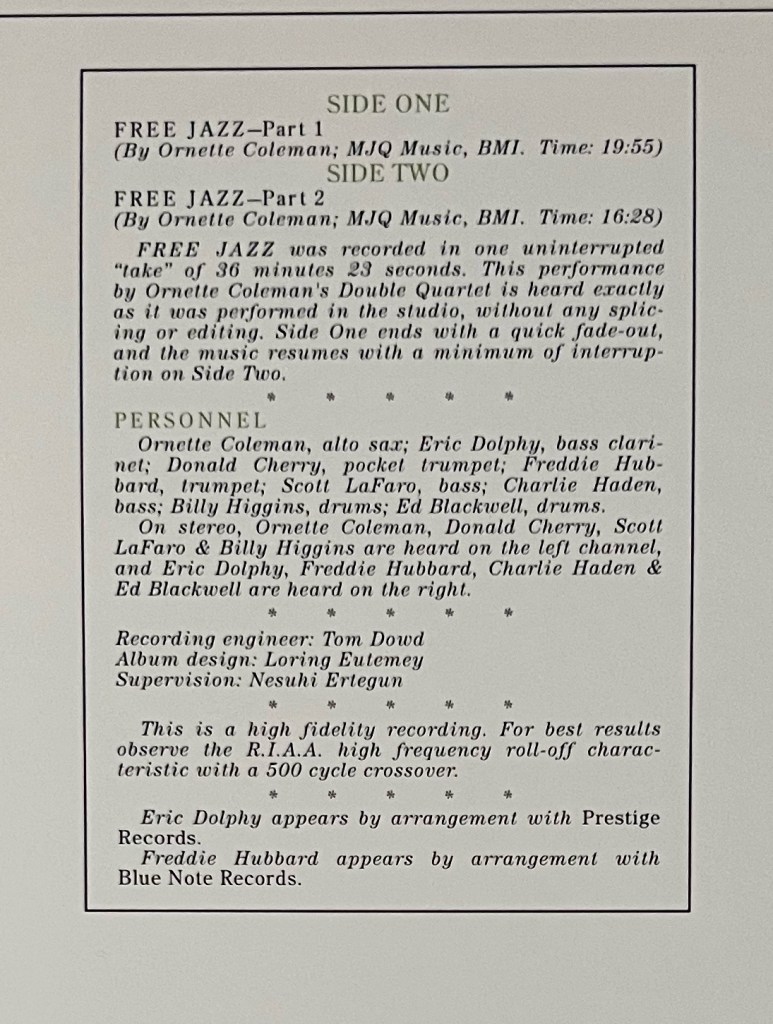 SIDE ONE

FREE JAZZ—Part 1
(By Ornette Coleman; MJQ Music, BMI. Time: 19:55)

SIDE TWO

FREE JAZZ—Part 2
(By Ornette Coleman; MJQ Music, BMI. Time: 16:28)

FREE JAZZ was recorded in one uninterrupted "take" of 36 minutes 23 seconds. This performance by Ornette Coleman's Double Quartet is heard exactly as it was performed in the studio, without any splicing or editing. Side One ends with a quick fade-out, and the music resumes with a minimum of interruption on Side Two.

* * * * *

PERSONNEL

Ornette Coleman, alto sax; Eric Dolphy, bass clarinet; Donald Cherry, pocket trumpet; Freddie Hubbard, trumpet; Scott LaFaro, bass; Charlie Haden, bass; Billy Higgins, drums; Ed Blackwell, drums.

On stereo, Ornette Coleman, Donald Cherry, Scott LaFaro & Billy Higgins are heard on the left channel, and Eric Dolphy, Freddie Hubbard, Charlie Haden & Ed Blackwell are heard on the right.

* * * * *

Recording engineer: Tom Dowd
Album design: Loring Eutemey
Supervision: Nesuhi Ertegun

* * * * *

This is a high fidelity recording. For best results observe the R.I.A.A. high frequency roll-off characteristic with a 500 cycle crossover.

* * * * *

Eric Dolphy appears by arrangement with Prestige Records.

Freddie Hubbard appears by arrangement with Blue Note Records.